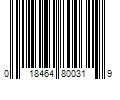 0 18464 80031 9